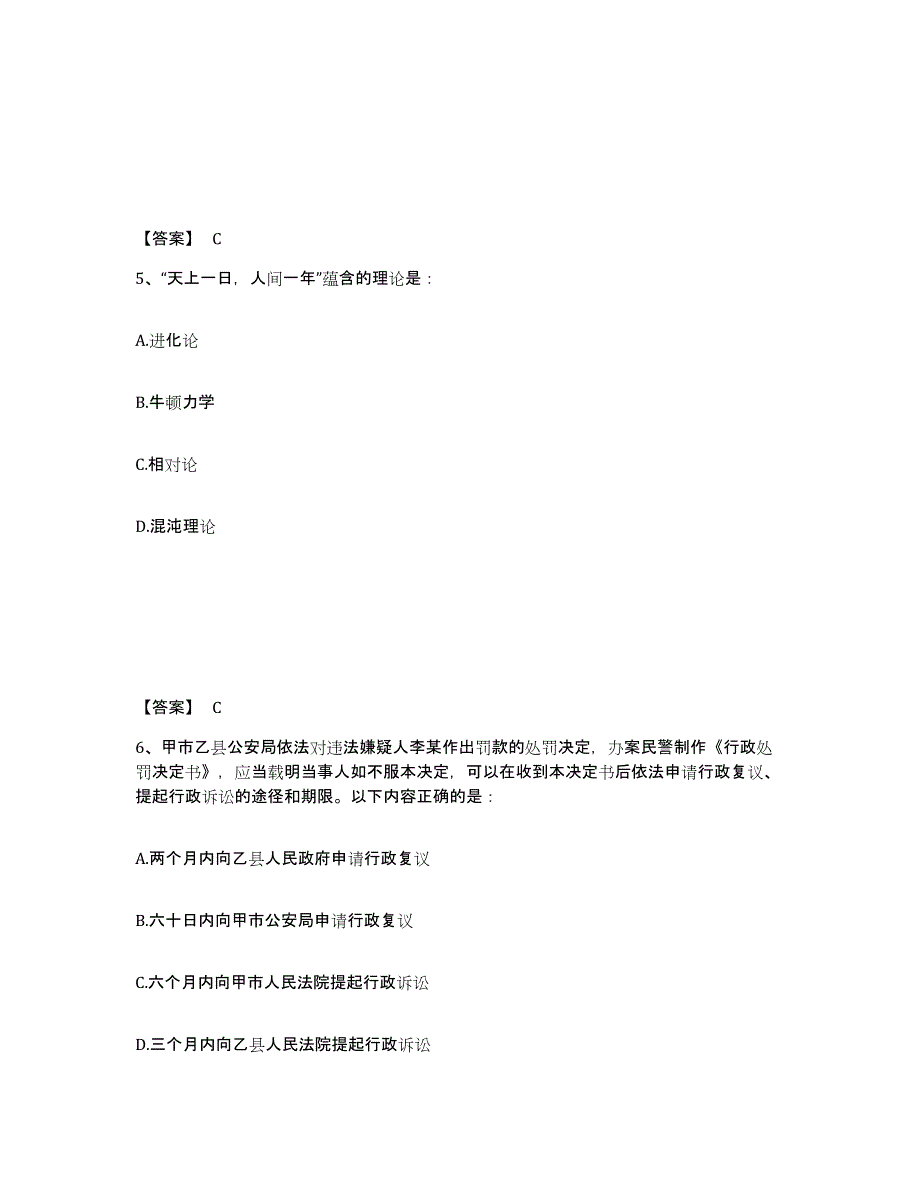 【答案】 C

5、“天上一日，人间一年”蕴含的理论是：

A.进化论

B.牛顿力学

C.相对论

D.混沌理论

【答案】 C

6、甲市乙县公安局依法对违法嫌疑人李某作出罚款的处罚决定，办案民警制作《行政处罚决定书》，应当载明当事人如不服本决定，可以在收到本决定书后依法申请行政复议、提起行政诉讼的途径和期限。以下内容正确的是：

A.两个月内向乙县人民政府申请行政复议

B.六十日内向甲市公安局申请行政复议

C.六个月内向甲市人民法院提起行政诉讼

D.三个月内向乙县人民法院提起行政诉讼